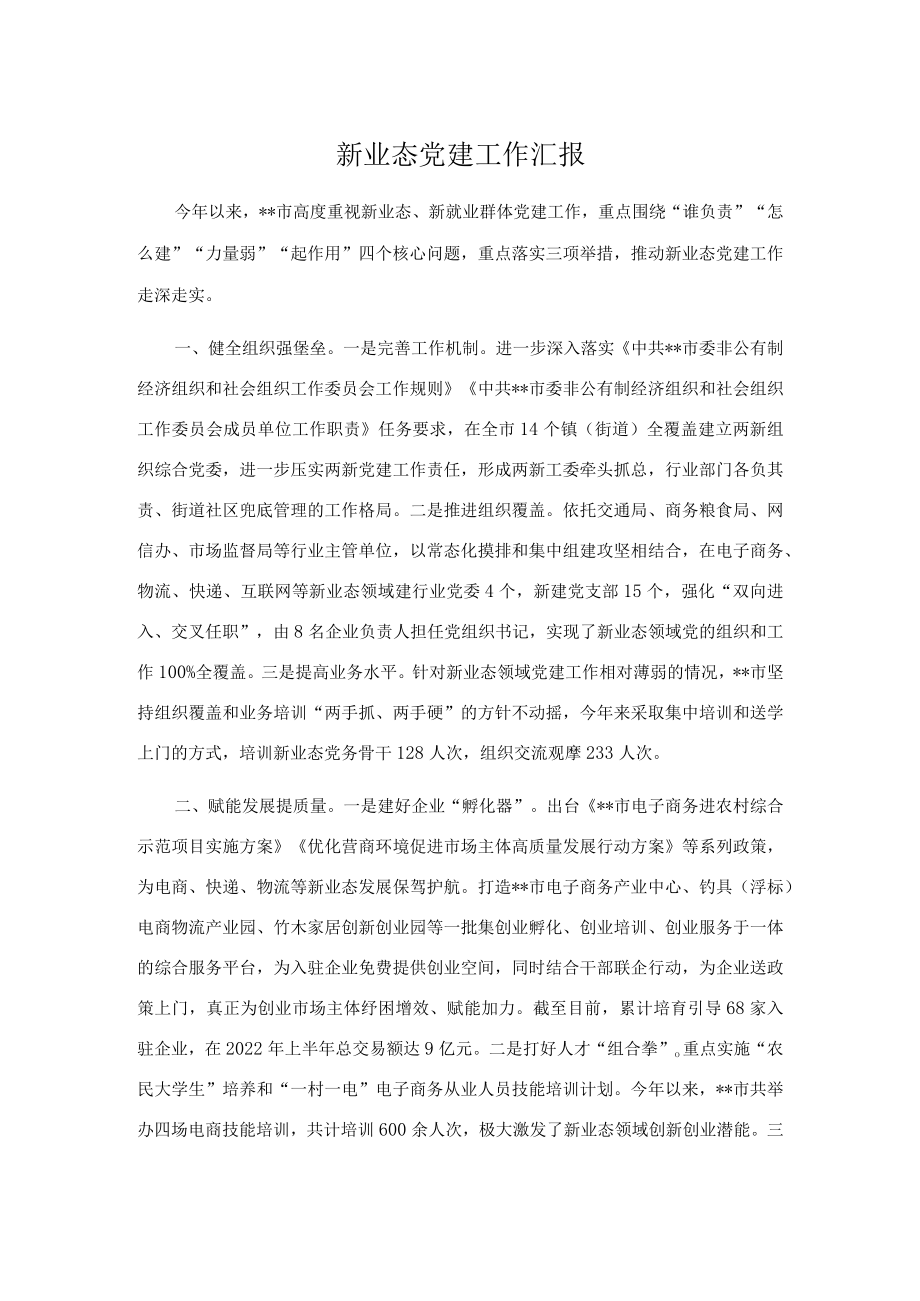 新业态党建工作汇报

今年以来，**市高度重视新业态、新就业群体党建工作，重点围绕“谁负责”“怎么建”“力量弱”“起作用”四个核心问题，重点落实三项举措，推动新业态党建工作走深走实。

一、健全组织强堡垒。一是完善工作机制。进一步深入落实《中共**市委非公有制经济组织和社会组织工作委员会工作规则》《中共**市委非公有制经济组织和社会组织工作委员会成员单位工作职责》任务要求，在全市14个镇（街道）全覆盖建立两新组织综合党委，进一步压实两新党建工作责任，形成两新工委牵头抓总，行业部门各负其责、街道社区兜底管理的工作格局。二是推进组织覆盖。依托交通局、商务粮食局、网信办、市场监督局等行业主管单位，以常态化摸排和集中组建攻坚相结合，在电子商务、物流、快递、互联网等新业态领域建行业党委4个，新建党支部15个，强化“双向进入、交叉任职”，由8名企业负责人担任党组织书记，实现了新业态领域党的组织和工作100%全覆盖。三是提高业务水平。针对新业态领域党建工作相对薄弱的情况，**市坚持组织覆盖和业务培训“两手抓、两手硬”的方针不动摇，今年来采取集中培训和送学上门的方式，培训新业态党务骨干128人次，组织交流观摩233人次。

二、赋能发展提质量。一是建好企业“孵化器”。出台《**市电子商务进农村综合示范项目实施方案》《优化营商环境促进市场主体高质量发展行动方案》等系列政策，为电商、快递、物流等新业态发展保驾护航。打造**市电子商务产业中心、钓具（浮标）电商物流产业园、竹木家居创新创业园等一批集创业孵化、创业培训、创业服务于一体的综合服务平台，为入驻企业免费提供创业空间，同时结合干部联企行动，为企业送政策上门，真正为创业市场主体纾困增效、赋能加力。截至目前，累计培育引导68家入驻企业，在2022年上半年总交易额达9亿元。二是打好人才“组合拳”。重点实施“农民大学生”培养和“一村一电”电子商务从业人员技能培训计划。今年以来，**市共举办四场电商技能培训，共计培训600余人次，极大激发了新业态领域创新创业潜能。三